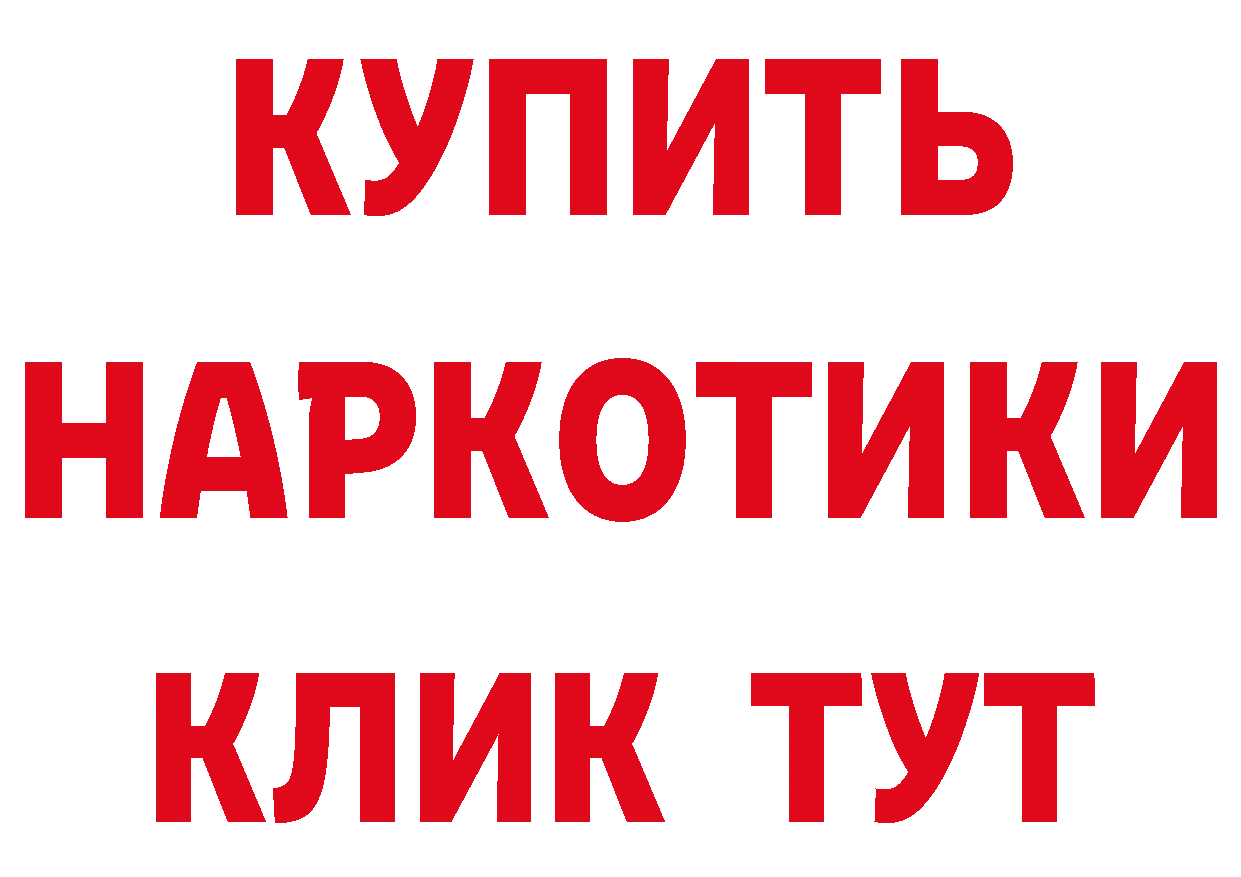 КУПИТЬ

НАРКОТИКИ

КЛИК ТУТ